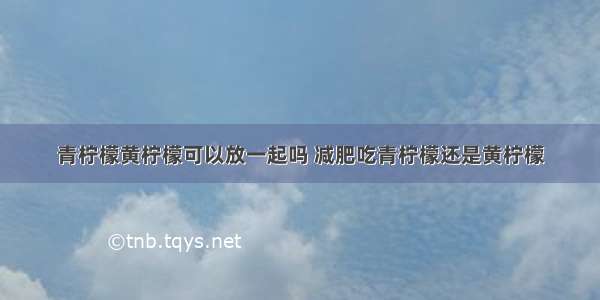 青柠檬黄柠檬可以放一起吗 减肥吃青柠檬还是黄柠檬

©tnb.tqys.net